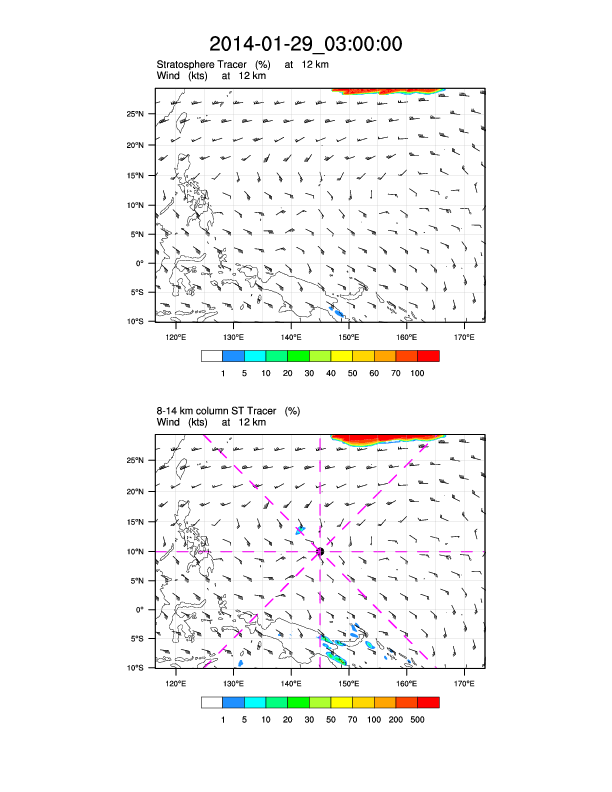 2014-01-29_03:00:00

Stratosphere Tracer (%) at 12 km
Wind (kts) at 12 km

25°N
20°N
15°N
10°N
5°N
0°
5°S
10°S

120°E 130°E 140°E 150°E 160°E 170°E

1 5 10 20 30 40 50 60 70 100

8-14 km column ST Tracer (%)
Wind (kts) at 12 km

25°N
20°N
15°N
10°N
5°N
0°
5°S
10°S

120°E 130°E 140°E 150°E 160°E 170°E

1 5 10 20 30 50 70 100 200 500